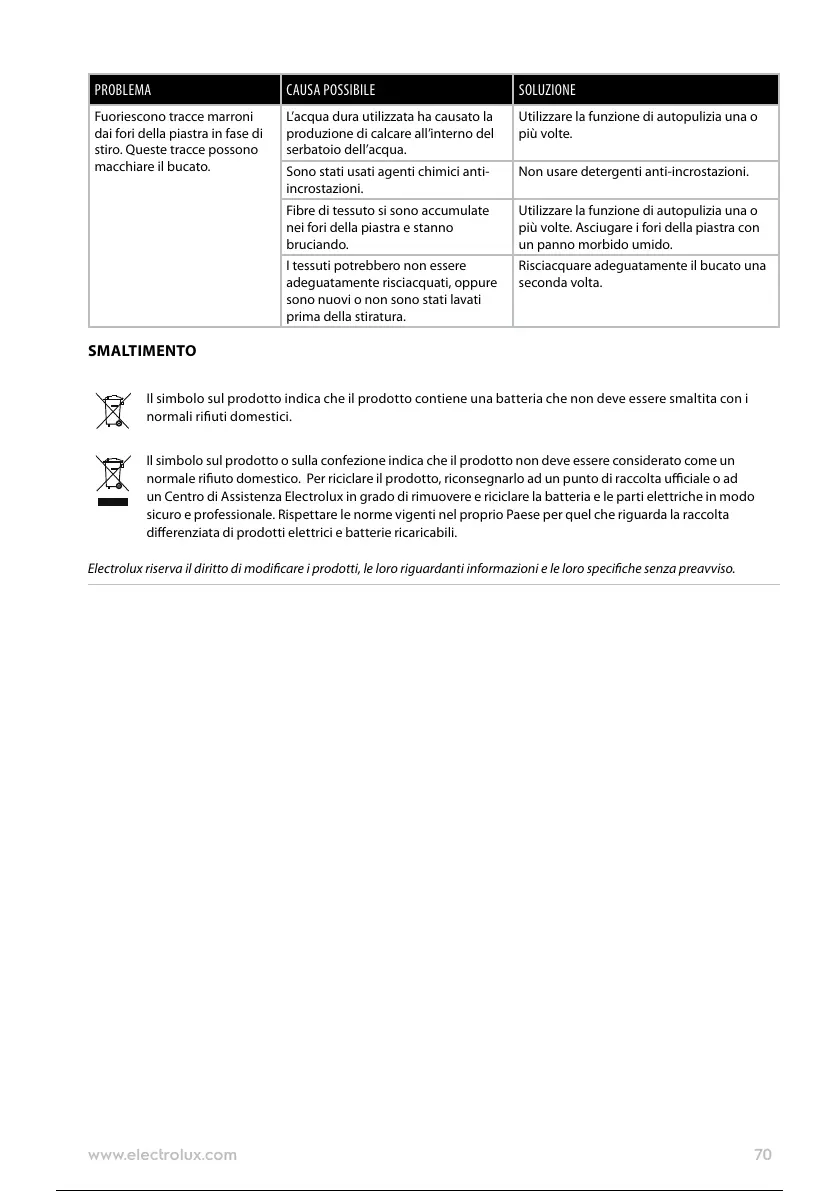 | PROBLEMA | CAUSA POSSIBILE | SOLUZIONE |
|---|---|---|
| Fuoriescono tracce marroni dai fori della piastra in fase di stiro. Queste tracce possono macchiare il bucato. | L'acqua dura utilizzata ha causato la produzione di calcare all'interno del serbatoio dell'acqua. | Utilizzare la funzione di autopulizia una o più volte. |
| | Sono stati usati agenti chimici anti-incrostazioni. | Non usare detergenti anti-incrostazioni. |
| | Fibre di tessuto si sono accumulate nei fori della piastra e stanno bruciando. | Utilizzare la funzione di autopulizia una o più volte. Asciugare i fori della piastra con un panno morbido umido. |
| | I tessuti potrebbero non essere adeguatamente risciacquati, oppure sono nuovi o non sono stati lavati prima della stiratura. | Risciacquare adeguatamente il bucato una seconda volta. |

SMALTIMENTO

Il simbolo sul prodotto indica che il prodotto contiene una batteria che non deve essere smaltita con i normali rifiuti domestici.

Il simbolo sul prodotto o sulla confezione indica che il prodotto non deve essere considerato come un normale rifiuto domestico. Per riciclare il prodotto, riconsegnarlo ad un punto di raccolta ufficiale o ad un Centro di Assistenza Electrolux in grado di rimuovere e riciclare la batteria e le parti elettriche in modo sicuro e professionale. Rispettare le norme vigenti nel proprio Paese per quel che riguarda la raccolta differenziata di prodotti elettrici e batterie ricaricabili.

Electrolux riserva il diritto di modificare i prodotti, le loro riguardanti informazioni e le loro specifiche senza preavviso.

www.electrolux.com 70